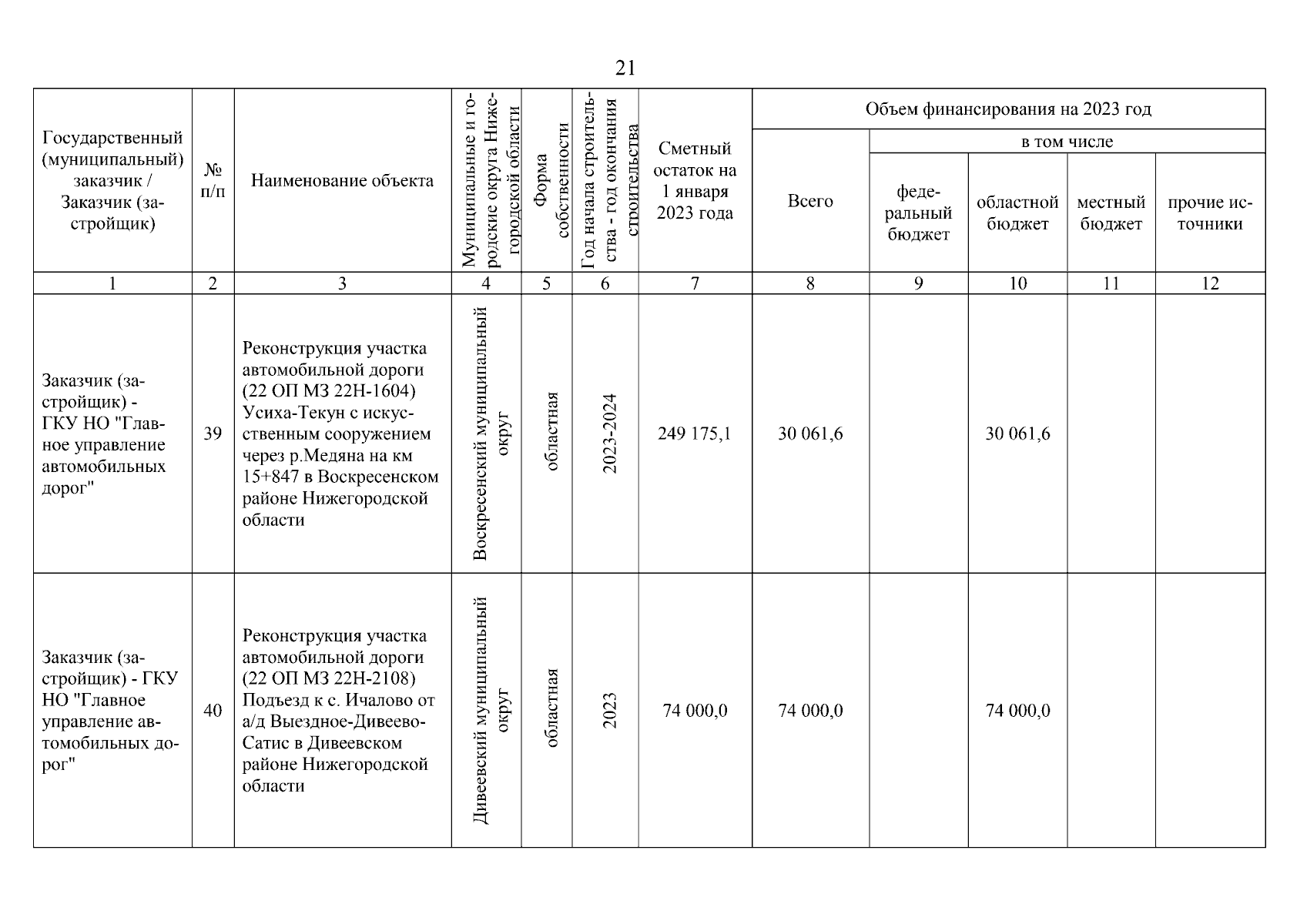 21

| Государственный (муниципальный) заказчик / Заказчик (застройщик) | № п/п | Наименование объекта | Муниципальные и городские округа Нижегородской области | Форма собственности | Год начала строительства - год окончания строительства | Сметный остаток на 1 января 2023 года | Объем финансирования на 2023 год: Всего | в том числе: федеральный бюджет | областной бюджет | местный бюджет | прочие источники |
|---|---|---|---|---|---|---|---|---|---|---|---|
| 1 | 2 | 3 | 4 | 5 | 6 | 7 | 8 | 9 | 10 | 11 | 12 |
| Заказчик (застройщик) - ГКУ НО "Главное управление автомобильных дорог" | 39 | Реконструкция участка автомобильной дороги (22 ОП МЗ 22Н-1604) Усиха-Текун с искусственным сооружением через р.Медяна на км 15+847 в Воскресенском районе Нижегородской области | Воскресенский муниципальный округ | областная | 2023-2024 | 249 175,1 | 30 061,6 | | 30 061,6 | | |
| Заказчик (застройщик) - ГКУ НО "Главное управление автомобильных дорог" | 40 | Реконструкция участка автомобильной дороги (22 ОП МЗ 22Н-2108) Подъезд к с. Ичалово от а/д Выездное-Дивеево-Сатис в Дивеевском районе Нижегородской области | Дивеевский муниципальный округ | областная | 2023 | 74 000,0 | 74 000,0 | | 74 000,0 | | |